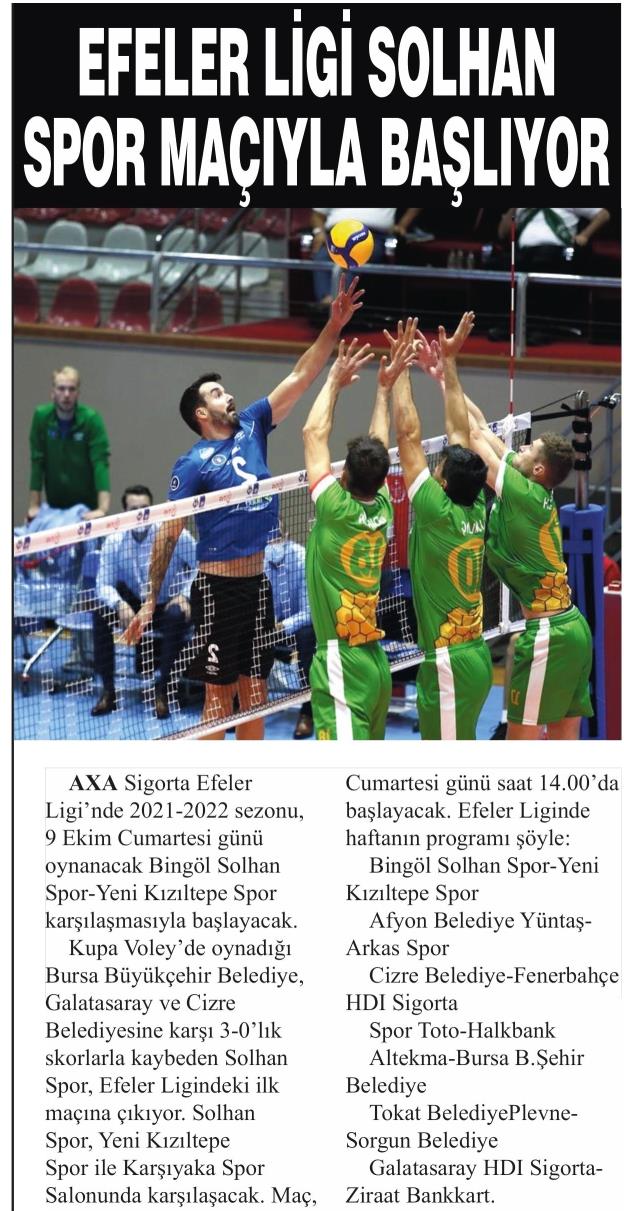 EFELER LİGİ SOLHAN SPOR MAÇIYLA BAŞLIYOR

AXA Sigorta Efeler Ligi'nde 2021-2022 sezonu, 9 Ekim Cumartesi günü oynanacak Bingöl Solhan Spor-Yeni Kızıltepe Spor karşılaşmasıyla başlayacak.

Kupa Voley'de oynadığı Bursa Büyükçehir Belediye, Galatasaray ve Cizre Belediyesine karşı 3-0'lık skorlarla kaybeden Solhan Spor, Efeler Ligindeki ilk maçına çıkıyor. Solhan Spor, Yeni Kızıltepe Spor ile Karşıyaka Spor Salonunda karşılaşacak. Maç, Cumartesi günü saat 14.00'da başlayacak. Efeler Liginde haftanın programı şöyle:

Bingöl Solhan Spor-Yeni Kızıltepe Spor

Afyon Belediye Yüntaş-Arkas Spor

Cizre Belediye-Fenerbahçe HDI Sigorta

Spor Toto-Halkbank

Altekma-Bursa B.Şehir Belediye

Tokat BelediyePlevne-Sorgun Belediye

Galatasaray HDI Sigorta-Ziraat Bankkart.